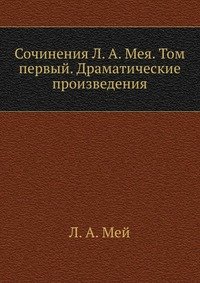 Сочинения Л. А. Мея. Том первый. Драматические произведения

Л. А. Мей